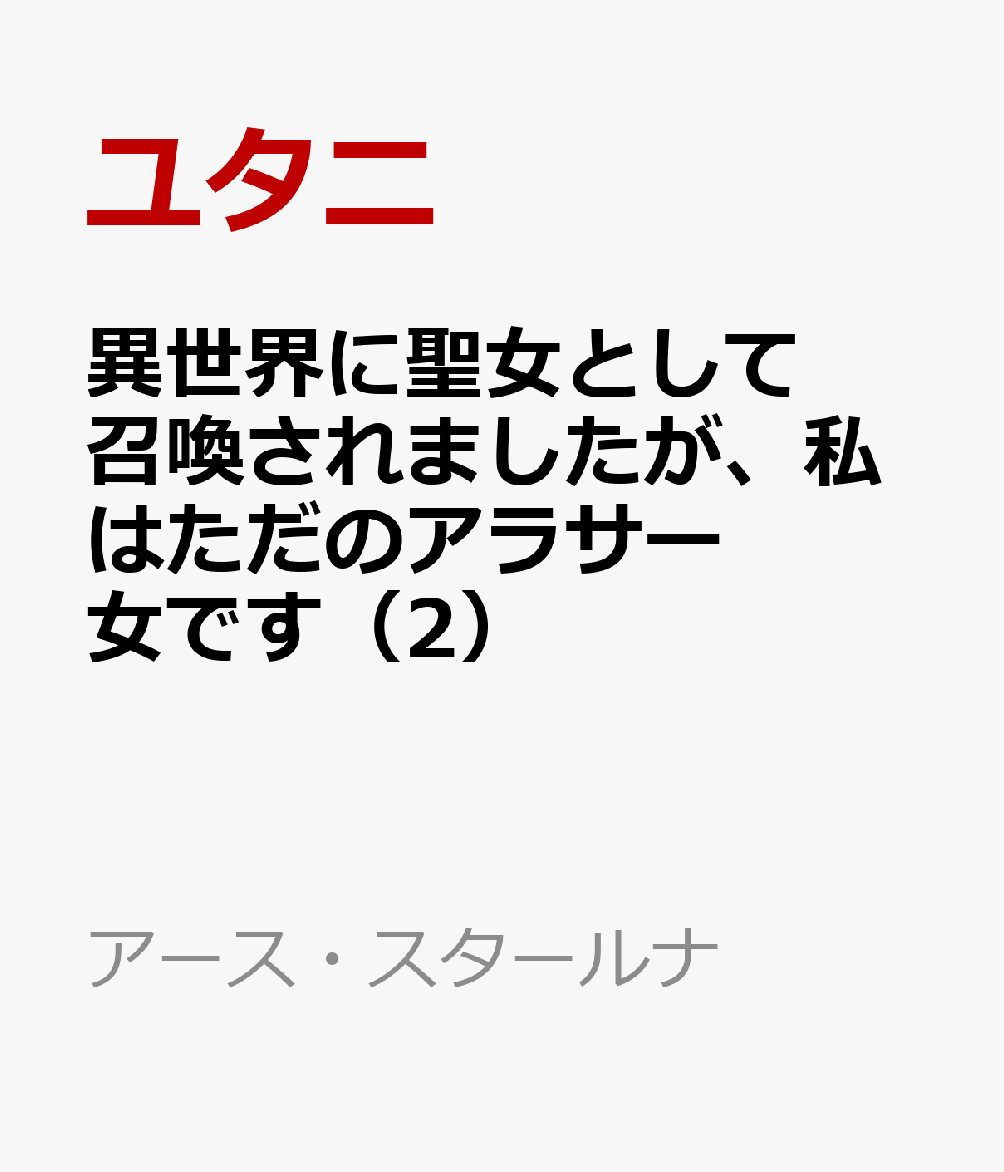 ユタニ

異世界に聖女として召喚されましたが、私はただのアラサー女です（2）

アース・スタールナ